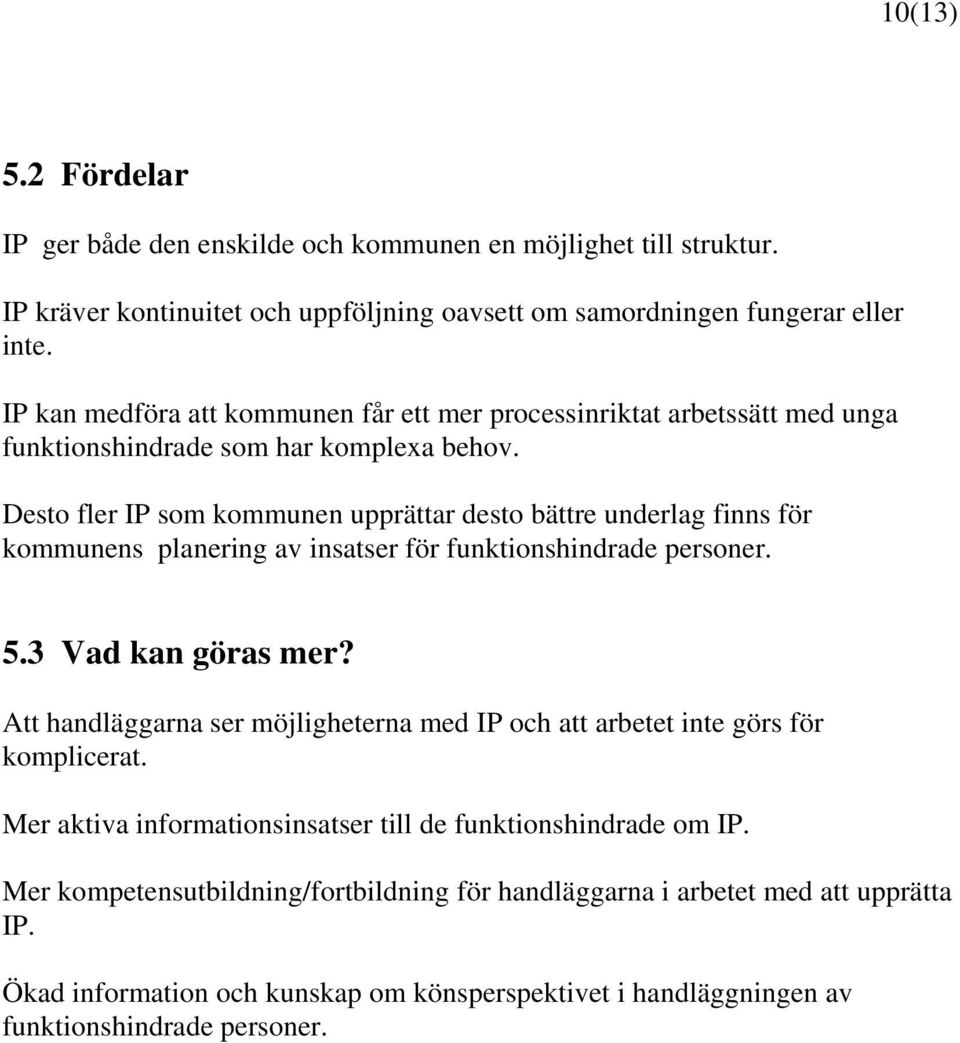 10(13)

5.2 Fördelar

IP ger både den enskilde och kommunen en möjlighet till struktur.

IP kräver kontinuitet och uppföljning oavsett om samordningen fungerar eller inte.

IP kan medföra att kommunen får ett mer processinriktat arbetssätt med unga funktionshindrade som har komplexa behov.

Desto fler IP som kommunen upprättar desto bättre underlag finns för kommunens planering av insatser för funktionshindrade personer.

5.3 Vad kan göras mer?

Att handläggarna ser möjligheterna med IP och att arbetet inte görs för komplicerat.

Mer aktiva informationsinsatser till de funktionshindrade om IP.

Mer kompetensutbildning/fortbildning för handläggarna i arbetet med att upprätta IP.

Ökad information och kunskap om könsperspektivet i handläggningen av funktionshindrade personer.